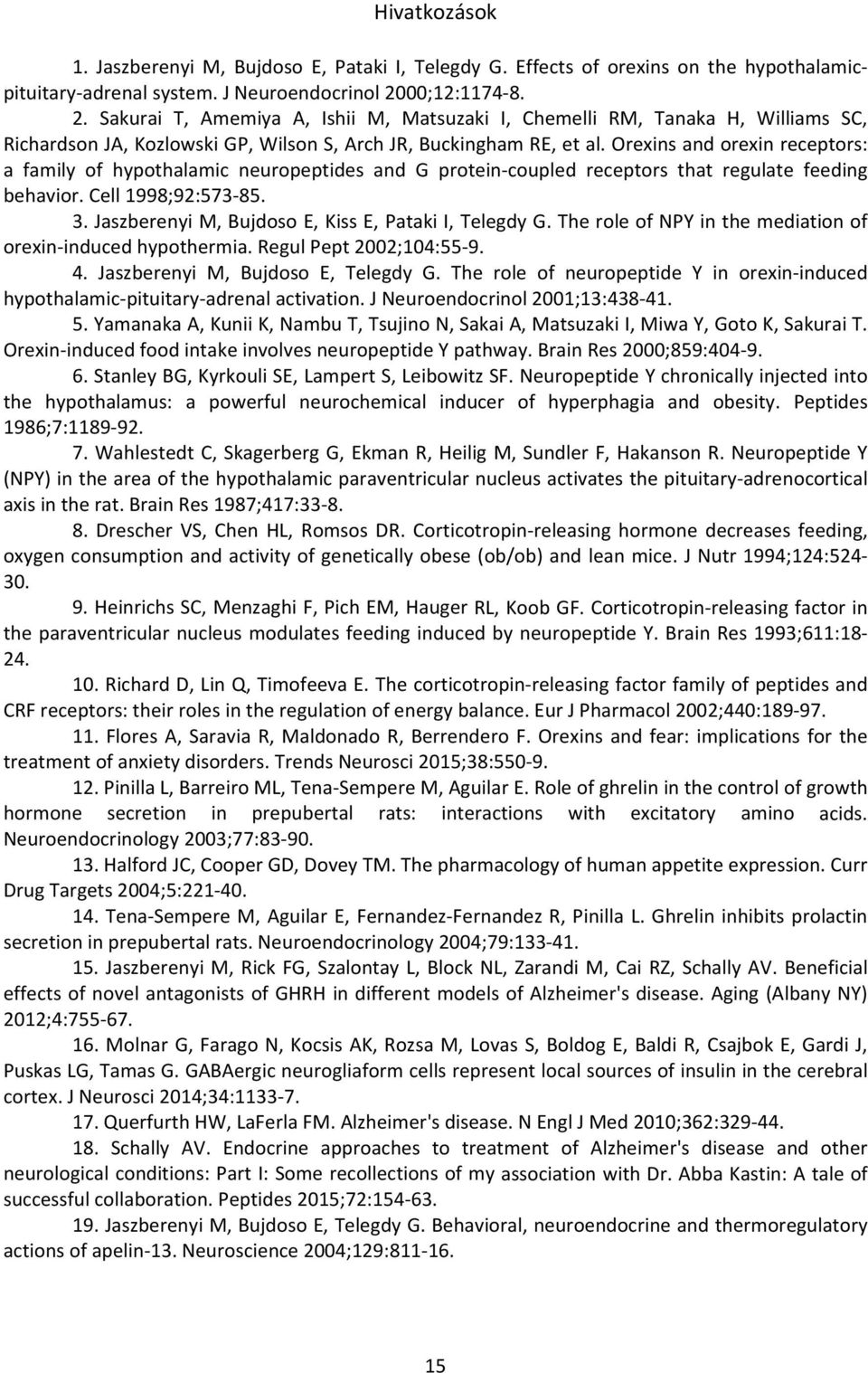 Hivatkozások

1. Jaszberenyi M, Bujdoso E, Pataki I, Telegdy G. Effects of orexins on the hypothalamic-pituitary-adrenal system. J Neuroendocrinol 2000;12:1174-8.

2. Sakurai T, Amemiya A, Ishii M, Matsuzaki I, Chemelli RM, Tanaka H, Williams SC, Richardson JA, Kozlowski GP, Wilson S, Arch JR, Buckingham RE, et al. Orexins and orexin receptors: a family of hypothalamic neuropeptides and G protein-coupled receptors that regulate feeding behavior. Cell 1998;92:573-85.

3. Jaszberenyi M, Bujdoso E, Kiss E, Pataki I, Telegdy G. The role of NPY in the mediation of orexin-induced hypothermia. Regul Pept 2002;104:55-9.

4. Jaszberenyi M, Bujdoso E, Telegdy G. The role of neuropeptide Y in orexin-induced hypothalamic-pituitary-adrenal activation. J Neuroendocrinol 2001;13:438-41.

5. Yamanaka A, Kunii K, Nambu T, Tsujino N, Sakai A, Matsuzaki I, Miwa Y, Goto K, Sakurai T. Orexin-induced food intake involves neuropeptide Y pathway. Brain Res 2000;859:404-9.

6. Stanley BG, Kyrkouli SE, Lampert S, Leibowitz SF. Neuropeptide Y chronically injected into the hypothalamus: a powerful neurochemical inducer of hyperphagia and obesity. Peptides 1986;7:1189-92.

7. Wahlestedt C, Skagerberg G, Ekman R, Heilig M, Sundler F, Hakanson R. Neuropeptide Y (NPY) in the area of the hypothalamic paraventricular nucleus activates the pituitary-adrenocortical axis in the rat. Brain Res 1987;417:33-8.

8. Drescher VS, Chen HL, Romsos DR. Corticotropin-releasing hormone decreases feeding, oxygen consumption and activity of genetically obese (ob/ob) and lean mice. J Nutr 1994;124:524-30.

9. Heinrichs SC, Menzaghi F, Pich EM, Hauger RL, Koob GF. Corticotropin-releasing factor in the paraventricular nucleus modulates feeding induced by neuropeptide Y. Brain Res 1993;611:18-24.

10. Richard D, Lin Q, Timofeeva E. The corticotropin-releasing factor family of peptides and CRF receptors: their roles in the regulation of energy balance. Eur J Pharmacol 2002;440:189-97.

11. Flores A, Saravia R, Maldonado R, Berrendero F. Orexins and fear: implications for the treatment of anxiety disorders. Trends Neurosci 2015;38:550-9.

12. Pinilla L, Barreiro ML, Tena-Sempere M, Aguilar E. Role of ghrelin in the control of growth hormone secretion in prepubertal rats: interactions with excitatory amino acids. Neuroendocrinology 2003;77:83-90.

13. Halford JC, Cooper GD, Dovey TM. The pharmacology of human appetite expression. Curr Drug Targets 2004;5:221-40.

14. Tena-Sempere M, Aguilar E, Fernandez-Fernandez R, Pinilla L. Ghrelin inhibits prolactin secretion in prepubertal rats. Neuroendocrinology 2004;79:133-41.

15. Jaszberenyi M, Rick FG, Szalontay L, Block NL, Zarandi M, Cai RZ, Schally AV. Beneficial effects of novel antagonists of GHRH in different models of Alzheimer's disease. Aging (Albany NY) 2012;4:755-67.

16. Molnar G, Farago N, Kocsis AK, Rozsa M, Lovas S, Boldog E, Baldi R, Csajbok E, Gardi J, Puskas LG, Tamas G. GABAergic neurogliaform cells represent local sources of insulin in the cerebral cortex. J Neurosci 2014;34:1133-7.

17. Querfurth HW, LaFerla FM. Alzheimer's disease. N Engl J Med 2010;362:329-44.

18. Schally AV. Endocrine approaches to treatment of Alzheimer's disease and other neurological conditions: Part I: Some recollections of my association with Dr. Abba Kastin: A tale of successful collaboration. Peptides 2015;72:154-63.

19. Jaszberenyi M, Bujdoso E, Telegdy G. Behavioral, neuroendocrine and thermoregulatory actions of apelin-13. Neuroscience 2004;129:811-16.

15